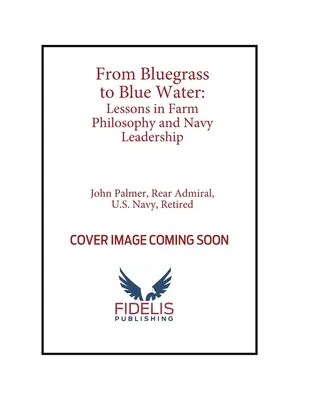 From Bluegrass to Blue Water: Lessons in Farm Philosophy and Navy Leadership

John Palmer, Rear Admiral, U.S. Navy, Retired

COVER IMAGE COMING SOON

FIDELIS
PUBLISHING